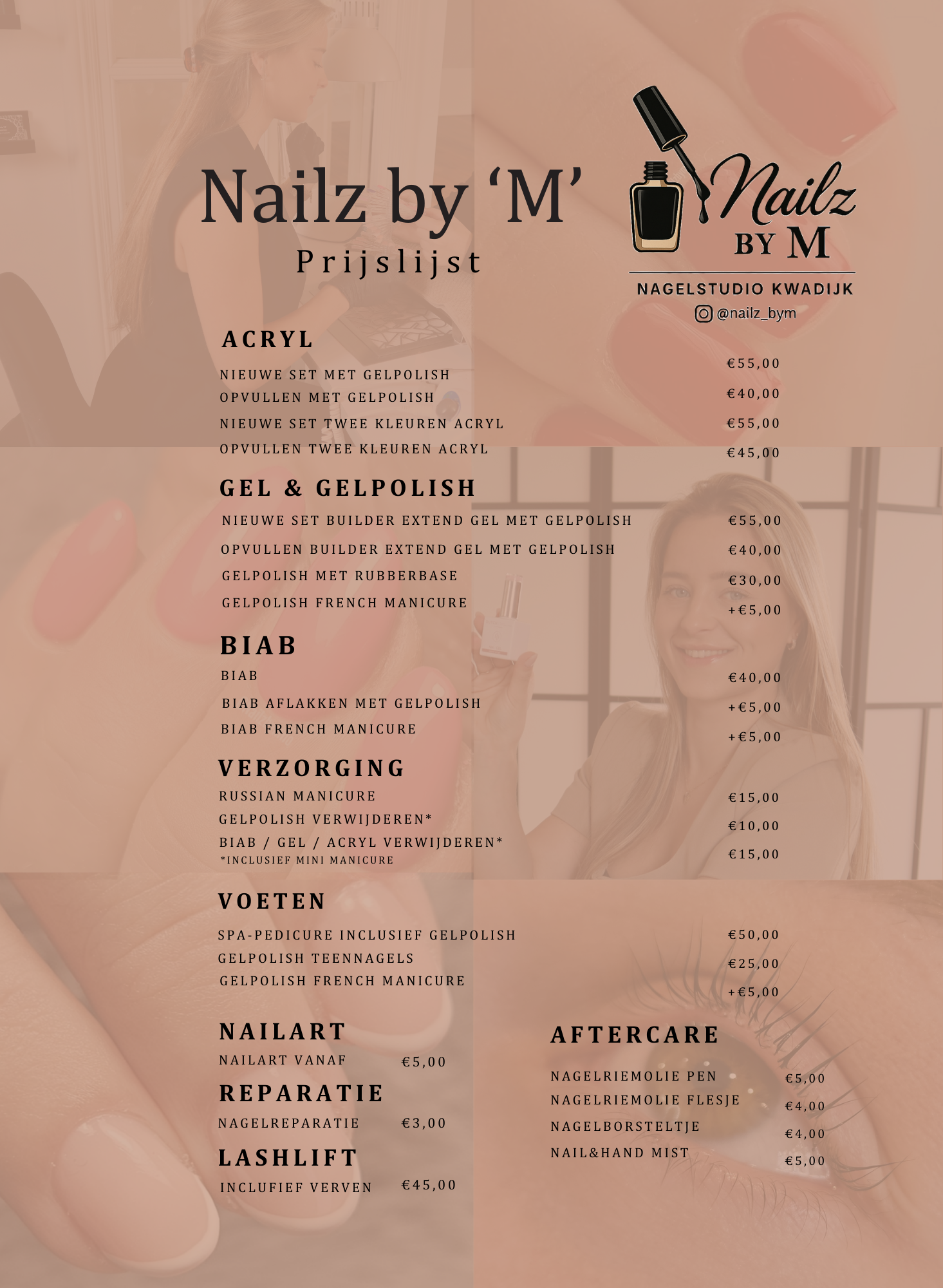 Nailz by 'M'
Prijslijst

Nailz BY M
NAGELSTUDIO KWADIJK
@nailz_bym

ACRYL
NIEUWE SET MET GELPOLISH €55,00
OPVULLEN MET GELPOLISH €40,00
NIEUWE SET TWEE KLEUREN ACRYL €55,00
OPVULLEN TWEE KLEUREN ACRYL €45,00

GEL & GELPOLISH
NIEUWE SET BUILDER EXTEND GEL MET GELPOLISH €55,00
OPVULLEN BUILDER EXTEND GEL MET GELPOLISH €40,00
GELPOLISH MET RUBBERBASE €30,00
GELPOLISH FRENCH MANICURE +€5,00

BIAB
BIAB €40,00
BIAB AFLAKKEN MET GELPOLISH +€5,00
BIAB FRENCH MANICURE +€5,00

VERZORGING
RUSSIAN MANICURE €15,00
GELPOLISH VERWIJDEREN* €10,00
BIAB / GEL / ACRYL VERWIJDEREN* €15,00
*INCLUSIEF MINI MANICURE

VOETEN
SPA-PEDICURE INCLUSIEF GELPOLISH €50,00
GELPOLISH TEENNAGELS €25,00
GELPOLISH FRENCH MANICURE +€5,00

NAILART
NAILART VANAF €5,00

REPARATIE
NAGELREPARATIE €3,00

LASHLIFT
INCLUFIEF VERVEN €45,00

AFTERCARE
NAGELRIEMOLIE PEN €5,00
NAGELRIEMOLIE FLESJE €4,00
NAGELBORSTELTJE €4,00
NAIL&HAND MIST €5,00